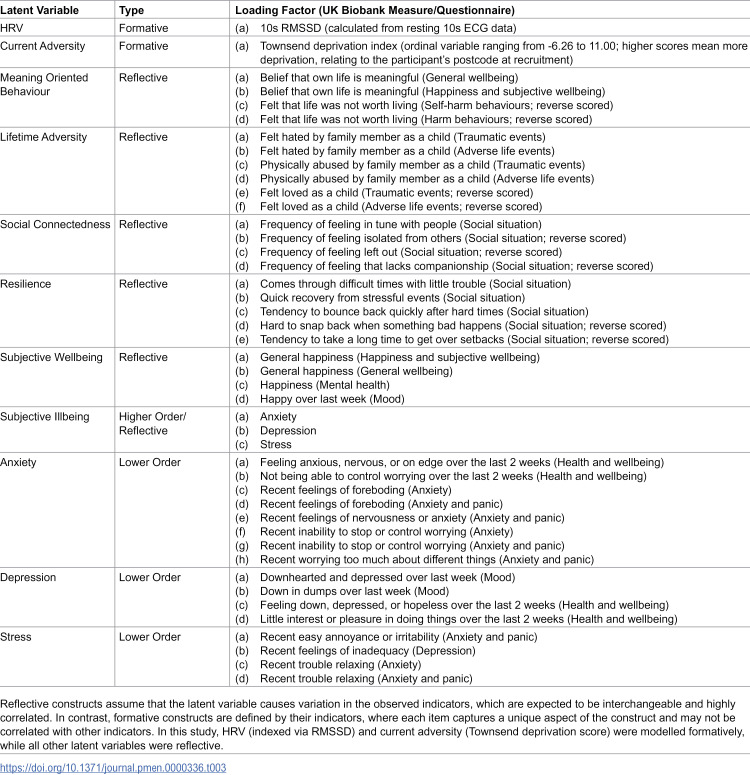 | Latent Variable | Type | Loading Factor (UK Biobank Measure/Questionnaire) |
|---|---|---|
| HRV | Formative | (a) 10s RMSSD (calculated from resting 10s ECG data) |
| Current Adversity | Formative | (a) Townsend deprivation index (ordinal variable ranging from -6.26 to 11.00; higher scores mean more deprivation, relating to the participant's postcode at recruitment) |
| Meaning Oriented Behaviour | Reflective | (a) Belief that own life is meaningful (General wellbeing) (b) Belief that own life is meaningful (Happiness and subjective wellbeing) (c) Felt that life was not worth living (Self-harm behaviours; reverse scored) (d) Felt that life was not worth living (Harm behaviours; reverse scored) |
| Lifetime Adversity | Reflective | (a) Felt hated by family member as a child (Traumatic events) (b) Felt hated by family member as a child (Adverse life events) (c) Physically abused by family member as a child (Traumatic events) (d) Physically abused by family member as a child (Adverse life events) (e) Felt loved as a child (Traumatic events; reverse scored) (f) Felt loved as a child (Adverse life events; reverse scored) |
| Social Connectedness | Reflective | (a) Frequency of feeling in tune with people (Social situation) (b) Frequency of feeling isolated from others (Social situation; reverse scored) (c) Frequency of feeling left out (Social situation; reverse scored) (d) Frequency of feeling that lacks companionship (Social situation; reverse scored) |
| Resilience | Reflective | (a) Comes through difficult times with little trouble (Social situation) (b) Quick recovery from stressful events (Social situation) (c) Tendency to bounce back quickly after hard times (Social situation) (d) Hard to snap back when something bad happens (Social situation; reverse scored) (e) Tendency to take a long time to get over setbacks (Social situation; reverse scored) |
| Subjective Wellbeing | Reflective | (a) General happiness (Happiness and subjective wellbeing) (b) General happiness (General wellbeing) (c) Happiness (Mental health) (d) Happy over last week (Mood) |
| Subjective Illbeing | Higher Order/ Reflective | (a) Anxiety (b) Depression (c) Stress |
| Anxiety | Lower Order | (a) Feeling anxious, nervous, or on edge over the last 2 weeks (Health and wellbeing) (b) Not being able to control worrying over the last 2 weeks (Health and wellbeing) (c) Recent feelings of foreboding (Anxiety) (d) Recent feelings of foreboding (Anxiety and panic) (e) Recent feelings of nervousness or anxiety (Anxiety and panic) (f) Recent inability to stop or control worrying (Anxiety) (g) Recent inability to stop or control worrying (Anxiety and panic) (h) Recent worrying too much about different things (Anxiety and panic) |
| Depression | Lower Order | (a) Downhearted and depressed over last week (Mood) (b) Down in dumps over last week (Mood) (c) Feeling down, depressed, or hopeless over the last 2 weeks (Health and wellbeing) (d) Little interest or pleasure in doing things over the last 2 weeks (Health and wellbeing) |
| Stress | Lower Order | (a) Recent easy annoyance or irritability (Anxiety and panic) (b) Recent feelings of inadequacy (Depression) (c) Recent trouble relaxing (Anxiety) (d) Recent trouble relaxing (Anxiety and panic) |

Reflective constructs assume that the latent variable causes variation in the observed indicators, which are expected to be interchangeable and highly correlated. In contrast, formative constructs are defined by their indicators, where each item captures a unique aspect of the construct and may not be correlated with other indicators. In this study, HRV (indexed via RMSSD) and current adversity (Townsend deprivation score) were modelled formatively, while all other latent variables were reflective.

https://doi.org/10.1371/journal.pmen.0000336.t003